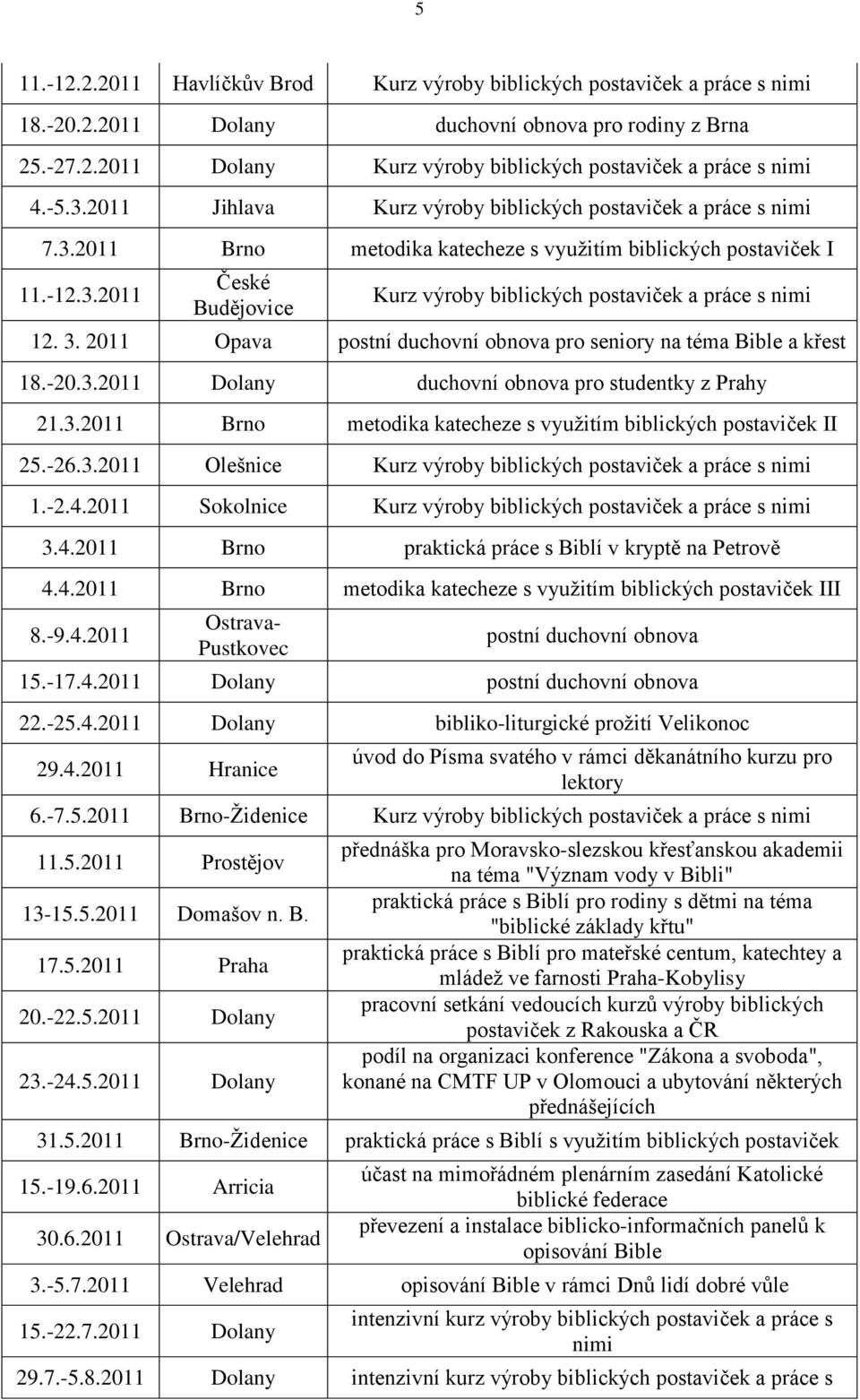 5

| | | |
|---|---|---|
| 11.-12.2.2011 | Havlíčkův Brod | Kurz výroby biblických postaviček a práce s nimi |
| 18.-20.2.2011 | Dolany | duchovní obnova pro rodiny z Brna |
| 25.-27.2.2011 | Dolany | Kurz výroby biblických postaviček a práce s nimi |
| 4.-5.3.2011 | Jihlava | Kurz výroby biblických postaviček a práce s nimi |
| 7.3.2011 | Brno | metodika katecheze s využitím biblických postaviček I |
| 11.-12.3.2011 | České Budějovice | Kurz výroby biblických postaviček a práce s nimi |
| 12. 3. 2011 | Opava | postní duchovní obnova pro seniory na téma Bible a křest |
| 18.-20.3.2011 | Dolany | duchovní obnova pro studentky z Prahy |
| 21.3.2011 | Brno | metodika katecheze s využitím biblických postaviček II |
| 25.-26.3.2011 | Olešnice | Kurz výroby biblických postaviček a práce s nimi |
| 1.-2.4.2011 | Sokolnice | Kurz výroby biblických postaviček a práce s nimi |
| 3.4.2011 | Brno | praktická práce s Biblí v kryptě na Petrově |
| 4.4.2011 | Brno | metodika katecheze s využitím biblických postaviček III |
| 8.-9.4.2011 | Ostrava-Pustkovec | postní duchovní obnova |
| 15.-17.4.2011 | Dolany | postní duchovní obnova |
| 22.-25.4.2011 | Dolany | bibliko-liturgické prožití Velikonoc |
| 29.4.2011 | Hranice | úvod do Písma svatého v rámci děkanátního kurzu pro lektory |
| 6.-7.5.2011 | Brno-Židenice | Kurz výroby biblických postaviček a práce s nimi |
| 11.5.2011 | Prostějov | přednáška pro Moravsko-slezskou křesťanskou akademii na téma "Význam vody v Bibli" |
| 13-15.5.2011 | Domašov n. B. | praktická práce s Biblí pro rodiny s dětmi na téma "biblické základy křtu" |
| 17.5.2011 | Praha | praktická práce s Biblí pro mateřské centum, katechtey a mládež ve farnosti Praha-Kobylisy |
| 20.-22.5.2011 | Dolany | pracovní setkání vedoucích kurzů výroby biblických postaviček z Rakouska a ČR |
| 23.-24.5.2011 | Dolany | podíl na organizaci konference "Zákona a svoboda", konané na CMTF UP v Olomouci a ubytování některých přednášejících |
| 31.5.2011 | Brno-Židenice | praktická práce s Biblí s využitím biblických postaviček |
| 15.-19.6.2011 | Arricia | účast na mimořádném plenárním zasedání Katolické biblické federace |
| 30.6.2011 | Ostrava/Velehrad | převezení a instalace biblicko-informačních panelů k opisování Bible |
| 3.-5.7.2011 | Velehrad | opisování Bible v rámci Dnů lidí dobré vůle |
| 15.-22.7.2011 | Dolany | intenzivní kurz výroby biblických postaviček a práce s nimi |
| 29.7.-5.8.2011 | Dolany | intenzivní kurz výroby biblických postaviček a práce s |